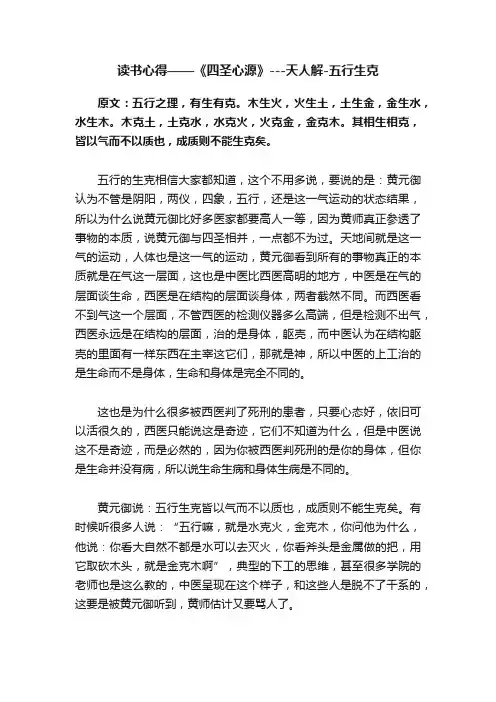 读书心得——《四圣心源》---天人解-五行生克

原文：五行之理，有生有克。木生火，火生土，土生金，金生水，水生木。木克土，土克水，水克火，火克金，金克木。其相生相克，皆以气而不以质也，成质则不能生克矣。

五行的生克相信大家都知道，这个不用多说，要说的是：黄元御认为不管是阴阳，两仪，四象，五行，还是这一气运动的状态结果，所以为什么说黄元御比好多医家都要高人一等，因为黄师真正参透了事物的本质，说黄元御与四圣相并，一点都不为过。天地间就是这一气的运动，人体也是这一气的运动，黄元御看到所有的事物真正的本质就是在气这一层面，这也是中医比西医高明的地方，中医是在气的层面谈生命，西医是在结构的层面谈身体，两者截然不同。而西医看不到气这一个层面，不管西医的检测仪器多么高端，但是检测不出气，西医永远是在结构的层面，治的是身体，躯壳，而中医认为在结构躯壳的里面有一样东西在主宰这它们，那就是神，所以中医的上工治的是生命而不是身体，生命和身体是完全不同的。

这也是为什么很多被西医判了死刑的患者，只要心态好，依旧可以活很久的，西医只能说这是奇迹，它们不知道为什么，但是中医说这不是奇迹，而是必然的，因为你被西医判死刑的是你的身体，但你是生命并没有病，所以说生命生病和身体生病是不同的。

黄元御说：五行生克皆以气而不以质也，成质则不能生克矣。有时候听很多人说：“五行嘛，就是水克火，金克木，你问他为什么，他说：你看大自然不都是水可以去灭火，你看斧头是金属做的把，用它取砍木头，就是金克木啊”，典型的下工的思维，甚至很多学院的老师也是这么教的，中医呈现在这个样子，和这些人是脱不了干系的，这要是被黄元御听到，黄师估计又要骂人了。